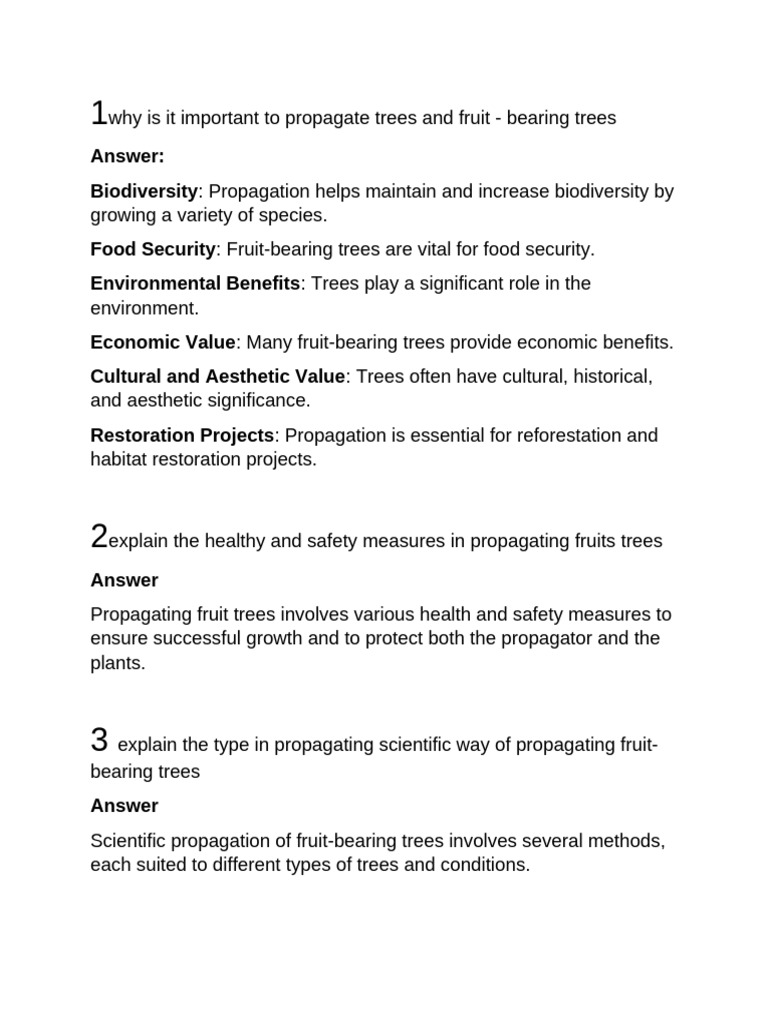 1why is it important to propagate trees and fruit - bearing trees

Answer:

Biodiversity: Propagation helps maintain and increase biodiversity by growing a variety of species.

Food Security: Fruit-bearing trees are vital for food security.

Environmental Benefits: Trees play a significant role in the environment.

Economic Value: Many fruit-bearing trees provide economic benefits.

Cultural and Aesthetic Value: Trees often have cultural, historical, and aesthetic significance.

Restoration Projects: Propagation is essential for reforestation and habitat restoration projects.

2explain the healthy and safety measures in propagating fruits trees

Answer

Propagating fruit trees involves various health and safety measures to ensure successful growth and to protect both the propagator and the plants.

3 explain the type in propagating scientific way of propagating fruit-bearing trees

Answer

Scientific propagation of fruit-bearing trees involves several methods, each suited to different types of trees and conditions.